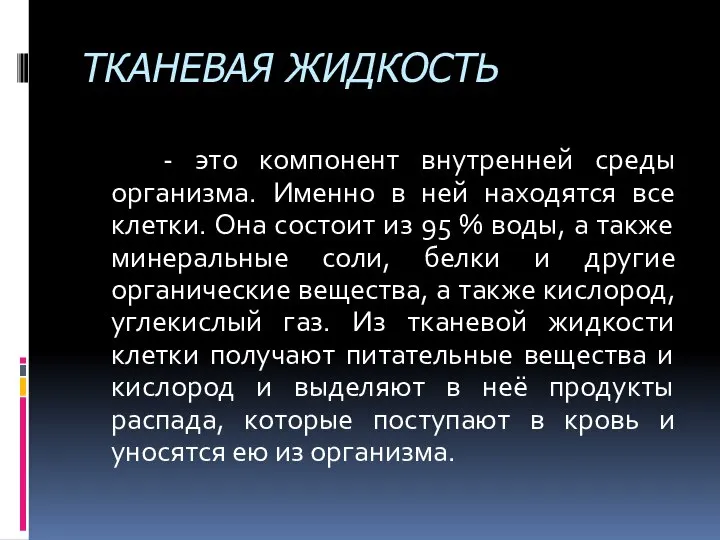 ТКАНЕВАЯ ЖИДКОСТЬ

- это компонент внутренней среды организма. Именно в ней находятся все клетки. Она состоит из 95 % воды, а также минеральные соли, белки и другие органические вещества, а также кислород, углекислый газ. Из тканевой жидкости клетки получают питательные вещества и кислород и выделяют в неё продукты распада, которые поступают в кровь и уносятся ею из организма.